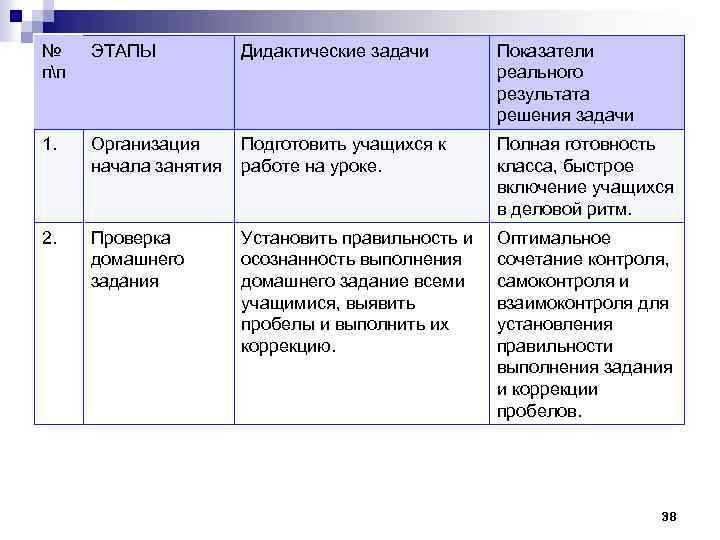 | № п\п | ЭТАПЫ | Дидактические задачи | Показатели реального результата решения задачи |
|---|---|---|---|
| 1. | Организация начала занятия | Подготовить учащихся к работе на уроке. | Полная готовность класса, быстрое включение учащихся в деловой ритм. |
| 2. | Проверка домашнего задания | Установить правильность и осознанность выполнения домашнего задание всеми учащимися, выявить пробелы и выполнить их коррекцию. | Оптимальное сочетание контроля, самоконтроля и взаимоконтроля для установления правильности выполнения задания и коррекции пробелов. |

38